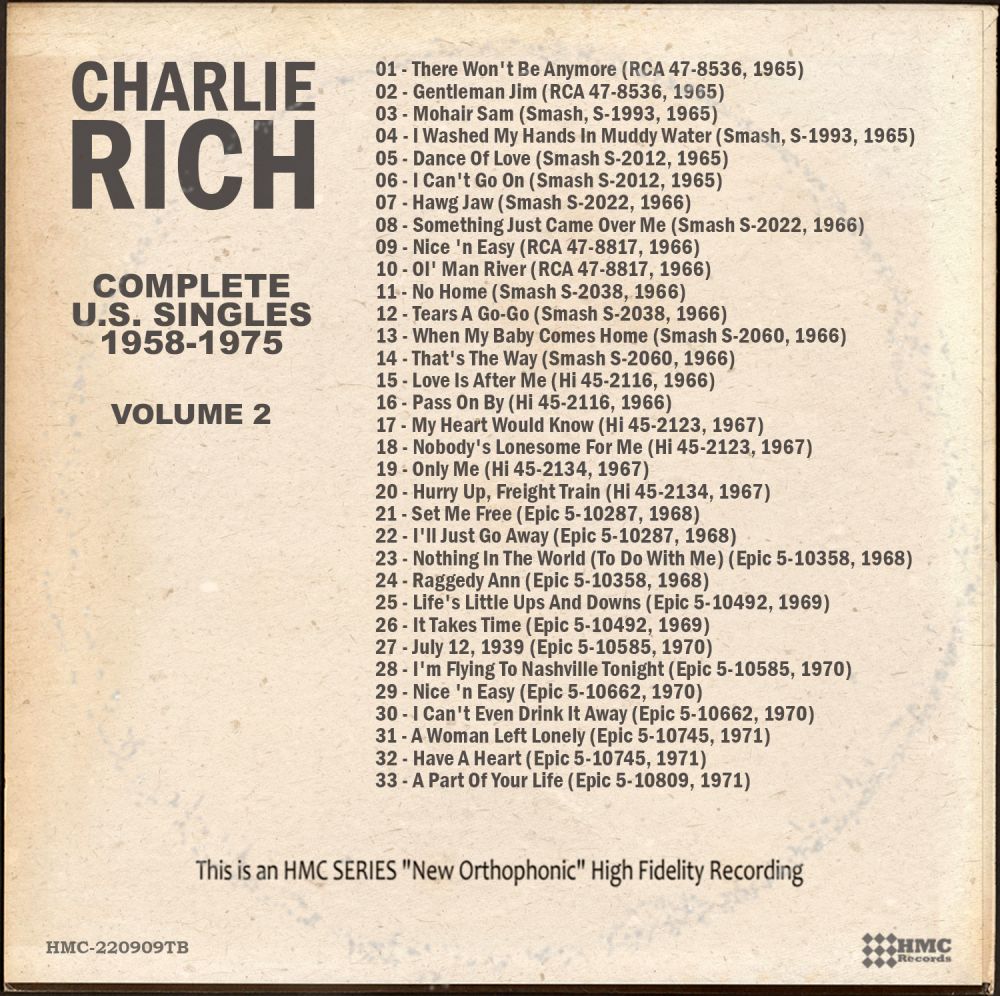 CHARLIE RICH

COMPLETE U.S. SINGLES 1958-1975

VOLUME 2

01 - There Won't Be Anymore (RCA 47-8536, 1965)
02 - Gentleman Jim (RCA 47-8536, 1965)
03 - Mohair Sam (Smash, S-1993, 1965)
04 - I Washed My Hands In Muddy Water (Smash, S-1993, 1965)
05 - Dance Of Love (Smash S-2012, 1965)
06 - I Can't Go On (Smash S-2012, 1965)
07 - Hawg Jaw (Smash S-2022, 1966)
08 - Something Just Came Over Me (Smash S-2022, 1966)
09 - Nice 'n Easy (RCA 47-8817, 1966)
10 - Ol' Man River (RCA 47-8817, 1966)
11 - No Home (Smash S-2038, 1966)
12 - Tears A Go-Go (Smash S-2038, 1966)
13 - When My Baby Comes Home (Smash S-2060, 1966)
14 - That's The Way (Smash S-2060, 1966)
15 - Love Is After Me (Hi 45-2116, 1966)
16 - Pass On By (Hi 45-2116, 1966)
17 - My Heart Would Know (Hi 45-2123, 1967)
18 - Nobody's Lonesome For Me (Hi 45-2123, 1967)
19 - Only Me (Hi 45-2134, 1967)
20 - Hurry Up, Freight Train (Hi 45-2134, 1967)
21 - Set Me Free (Epic 5-10287, 1968)
22 - I'll Just Go Away (Epic 5-10287, 1968)
23 - Nothing In The World (To Do With Me) (Epic 5-10358, 1968)
24 - Raggedy Ann (Epic 5-10358, 1968)
25 - Life's Little Ups And Downs (Epic 5-10492, 1969)
26 - It Takes Time (Epic 5-10492, 1969)
27 - July 12, 1939 (Epic 5-10585, 1970)
28 - I'm Flying To Nashville Tonight (Epic 5-10585, 1970)
29 - Nice 'n Easy (Epic 5-10662, 1970)
30 - I Can't Even Drink It Away (Epic 5-10662, 1970)
31 - A Woman Left Lonely (Epic 5-10745, 1971)
32 - Have A Heart (Epic 5-10745, 1971)
33 - A Part Of Your Life (Epic 5-10809, 1971)

This is an HMC SERIES "New Orthophonic" High Fidelity Recording

HMC-220909TB

HMC Records